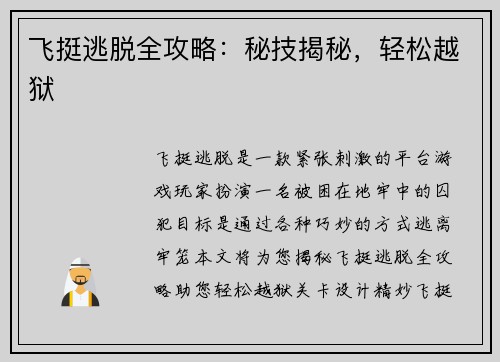 飞挺逃脱全攻略：秘技揭秘，轻松越狱

飞挺逃脱是一款紧张刺激的平台游戏玩家扮演一名被困在地牢中的囚犯目标是通过各种巧妙的方式逃离牢笼本文将为您揭秘飞挺逃脱全攻略助您轻松越狱关卡设计精妙飞挺